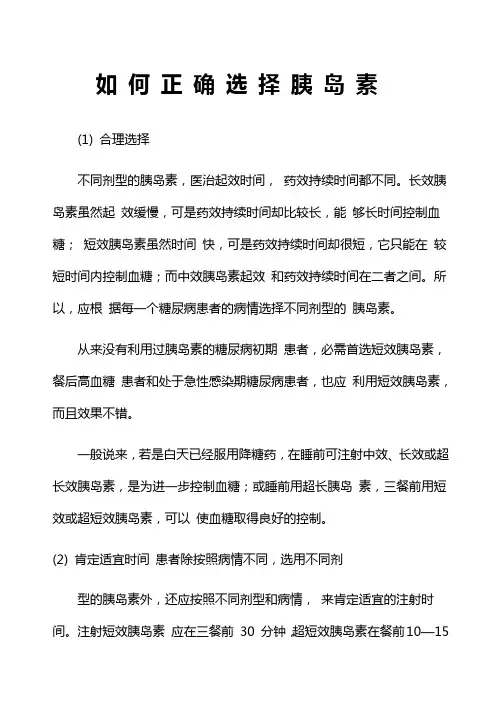 如何正确选择胰岛素

(1) 合理选择

不同剂型的胰岛素，医治起效时间， 药效持续时间都不同。长效胰岛素虽然起 效缓慢，可是药效持续时间却比较长，能 够长时间控制血糖； 短效胰岛素虽然时间 快，可是药效持续时间却很短，它只能在 较短时间内控制血糖；而中效胰岛素起效 和药效持续时间在二者之间。所以，应根 据每一个糖尿病患者的病情选择不同剂型的 胰岛素。

从来没有利用过胰岛素的糖尿病初期 患者，必需首选短效胰岛素，餐后高血糖 患者和处于急性感染期糖尿病患者，也应 利用短效胰岛素，而且效果不错。

一般说来，若是白天已经服用降糖药，在睡前可注射中效、长效或超长效胰岛素，是为进一步控制血糖；或睡前用超长胰岛 素，三餐前用短效或超短效胰岛素，可以 使血糖取得良好的控制。

(2) 肯定适宜时间 患者除按照病情不同，选用不同剂

型的胰岛素外，还应按照不同剂型和病情， 来肯定适宜的注射时间。注射短效胰岛素 应在三餐前 30 分钟 超短效胰岛素在餐前10—15